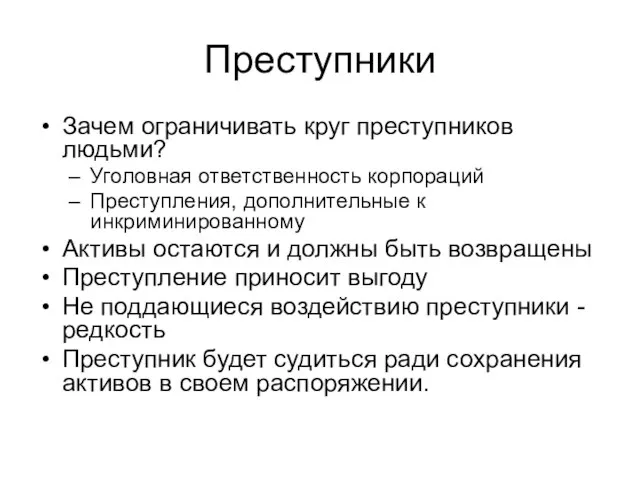 Преступники

• Зачем ограничивать круг преступников людьми?
  – Уголовная ответственность корпораций
  – Преступления, дополнительные к инкриминированному
• Активы остаются и должны быть возвращены
• Преступление приносит выгоду
• Не поддающиеся воздействию преступники - редкость
• Преступник будет судиться ради сохранения активов в своем распоряжении.